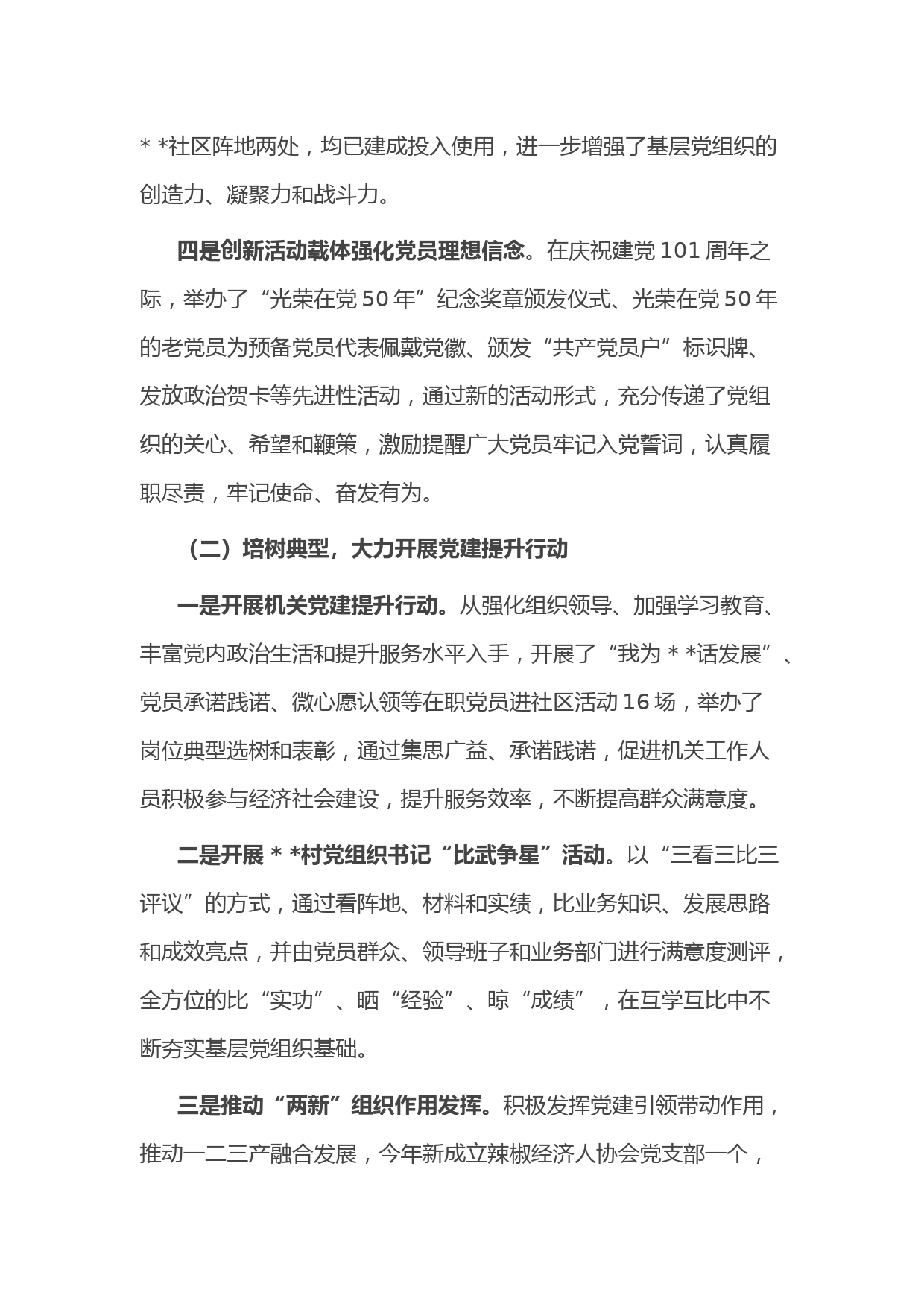 * *社区阵地两处，均已建成投入使用，进一步增强了基层党组织的创造力、凝聚力和战斗力。

四是创新活动载体强化党员理想信念。在庆祝建党 101 周年之际，举办了“光荣在党 50 年”纪念奖章颁发仪式、光荣在党 50 年的老党员为预备党员代表佩戴党徽、颁发“共产党员户”标识牌、发放政治贺卡等先进性活动，通过新的活动形式，充分传递了党组织的关心、希望和鞭策，激励提醒广大党员牢记入党誓词，认真履职尽责，牢记使命、奋发有为。

（二）培树典型，大力开展党建提升行动

一是开展机关党建提升行动。从强化组织领导、加强学习教育、丰富党内政治生活和提升服务水平入手，开展了“我为 * *话发展”、党员承诺践诺、微心愿认领等在职党员进社区活动 16 场，举办了岗位典型选树和表彰，通过集思广益、承诺践诺，促进机关工作人员积极参与经济社会建设，提升服务效率，不断提高群众满意度。

二是开展 * *村党组织书记“比武争星”活动。以“三看三比三评议”的方式，通过看阵地、材料和实绩，比业务知识、发展思路和成效亮点，并由党员群众、领导班子和业务部门进行满意度测评，全方位的比“实功”、晒“经验”、晾“成绩”，在互学互比中不断夯实基层党组织基础。

三是推动“两新”组织作用发挥。积极发挥党建引领带动作用，推动一二三产融合发展，今年新成立辣椒经济人协会党支部一个，